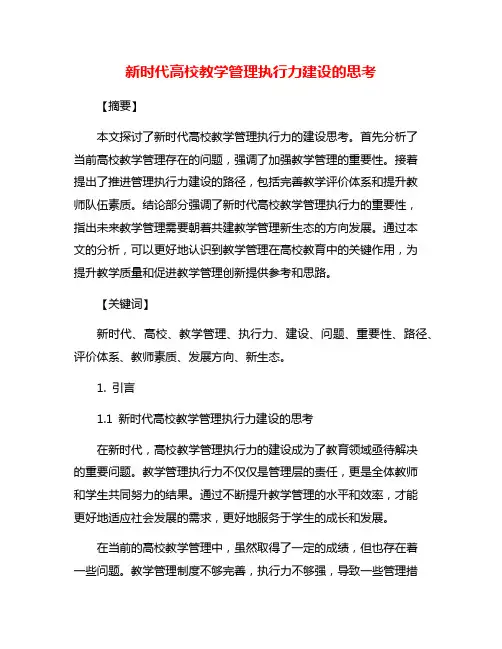 新时代高校教学管理执行力建设的思考

【摘要】

本文探讨了新时代高校教学管理执行力的建设思考。首先分析了当前高校教学管理存在的问题，强调了加强教学管理的重要性。接着提出了推进管理执行力建设的路径，包括完善教学评价体系和提升教师队伍素质。结论部分强调了新时代高校教学管理执行力的重要性，指出未来教学管理需要朝着共建教学管理新生态的方向发展。通过本文的分析，可以更好地认识到教学管理在高校教育中的关键作用，为提升教学质量和促进教学管理创新提供参考和思路。

【关键词】

新时代、高校、教学管理、执行力、建设、问题、重要性、路径、评价体系、教师素质、发展方向、新生态。

1. 引言

1.1 新时代高校教学管理执行力建设的思考

在新时代，高校教学管理执行力的建设成为了教育领域亟待解决的重要问题。教学管理执行力不仅仅是管理层的责任，更是全体教师和学生共同努力的结果。通过不断提升教学管理的水平和效率，才能更好地适应社会发展的需求，更好地服务于学生的成长和发展。

在当前的高校教学管理中，虽然取得了一定的成绩，但也存在着一些问题。教学管理制度不够完善，执行力不够强，导致一些管理措